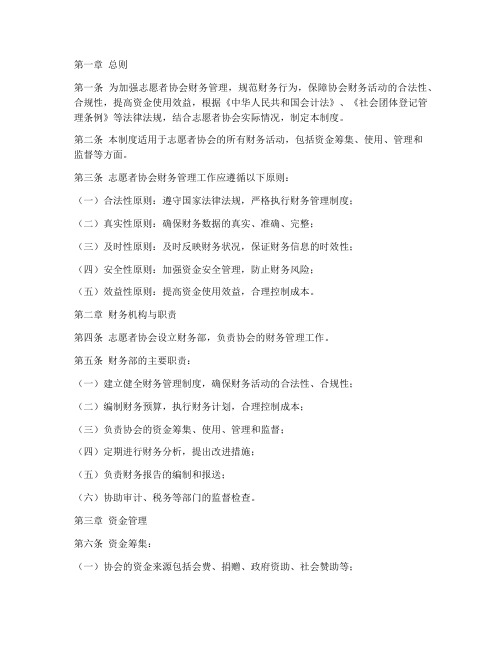 第一章 总则

第一条 为加强志愿者协会财务管理，规范财务行为，保障协会财务活动的合法性、合规性，提高资金使用效益，根据《中华人民共和国会计法》、《社会团体登记管理条例》等法律法规，结合志愿者协会实际情况，制定本制度。

第二条 本制度适用于志愿者协会的所有财务活动，包括资金筹集、使用、管理和监督等方面。

第三条 志愿者协会财务管理工作应遵循以下原则：

（一）合法性原则：遵守国家法律法规，严格执行财务管理制度；

（二）真实性原则：确保财务数据的真实、准确、完整；

（三）及时性原则：及时反映财务状况，保证财务信息的时效性；

（四）安全性原则：加强资金安全管理，防止财务风险；

（五）效益性原则：提高资金使用效益，合理控制成本。

第二章 财务机构与职责

第四条 志愿者协会设立财务部，负责协会的财务管理工作。

第五条 财务部的主要职责：

（一）建立健全财务管理制度，确保财务活动的合法性、合规性；

（二）编制财务预算，执行财务计划，合理控制成本；

（三）负责协会的资金筹集、使用、管理和监督；

（四）定期进行财务分析，提出改进措施；

（五）负责财务报告的编制和报送；

（六）协助审计、税务等部门的监督检查。

第三章 资金管理

第六条 资金筹集：

（一）协会的资金来源包括会费、捐赠、政府资助、社会赞助等；